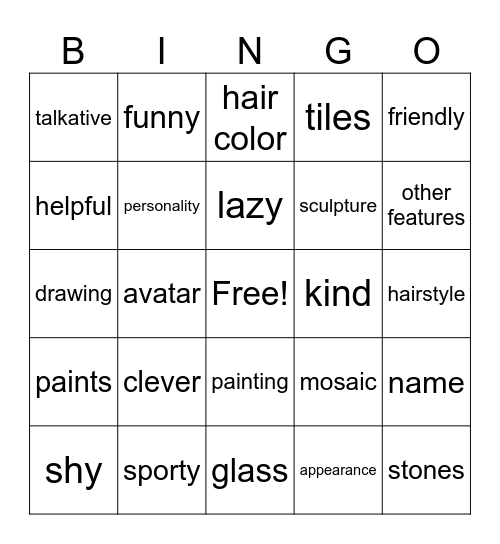 | B | I | N | G | O |
|---|---|---|---|---|
| talkative | funny | hair color | tiles | friendly |
| helpful | personality | lazy | sculpture | other features |
| drawing | avatar | Free! | kind | hairstyle |
| paints | clever | painting | mosaic | name |
| shy | sporty | glass | appearance | stones |